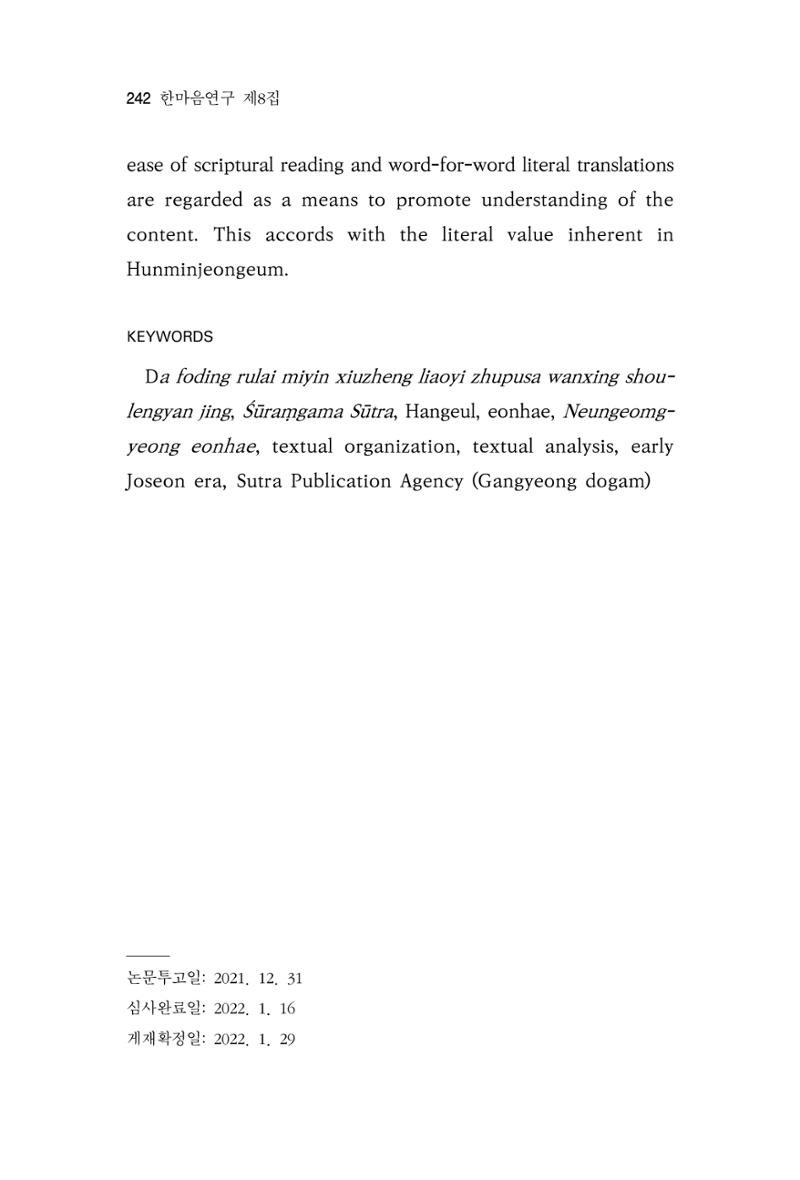 242 한마음연구 제8집

ease of scriptural reading and word-for-word literal translations are regarded as a means to promote understanding of the content. This accords with the literal value inherent in Hunminjeongeum.

KEYWORDS

Da foding rulai miyin xiuzheng liaoyi zhupusa wanxing shoulengyan jing, Śūraṃgama Sūtra, Hangeul, eonhae, Neungeomgyeong eonhae, textual organization, textual analysis, early Joseon era, Sutra Publication Agency (Gangyeong dogam)

논문투고일: 2021. 12. 31
심사완료일: 2022. 1. 16
게재확정일: 2022. 1. 29